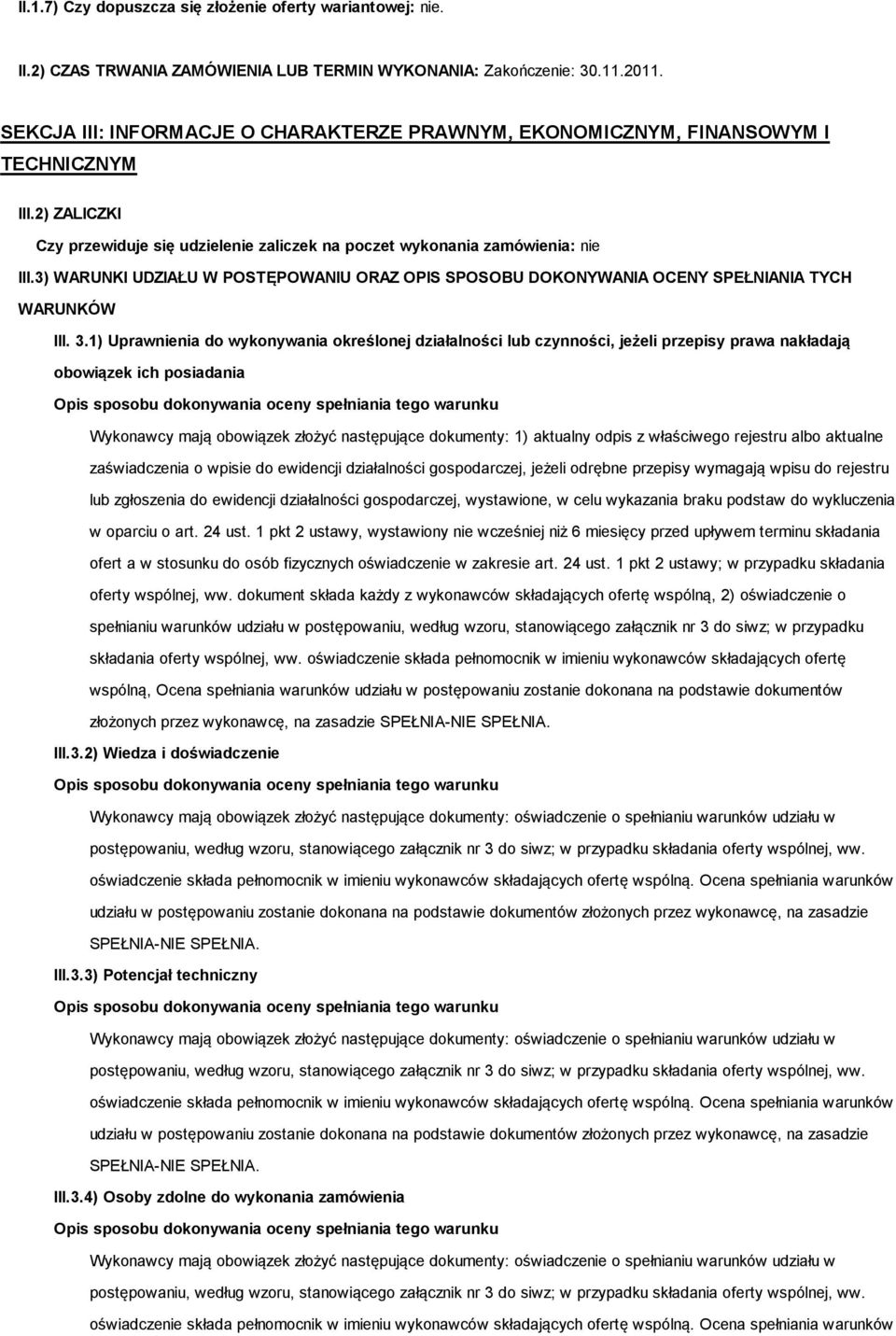 II.1.7) Czy dopuszcza się złożenie oferty wariantowej: nie.

II.2) CZAS TRWANIA ZAMÓWIENIA LUB TERMIN WYKONANIA: Zakończenie: 30.11.2011.

SEKCJA III: INFORMACJE O CHARAKTERZE PRAWNYM, EKONOMICZNYM, FINANSOWYM I TECHNICZNYM

III.2) ZALICZKI

Czy przewiduje się udzielenie zaliczek na poczet wykonania zamówienia: nie

III.3) WARUNKI UDZIAŁU W POSTĘPOWANIU ORAZ OPIS SPOSOBU DOKONYWANIA OCENY SPEŁNIANIA TYCH WARUNKÓW

III. 3.1) Uprawnienia do wykonywania określonej działalności lub czynności, jeżeli przepisy prawa nakładają obowiązek ich posiadania

Opis sposobu dokonywania oceny spełniania tego warunku

Wykonawcy mają obowiązek złożyć następujące dokumenty: 1) aktualny odpis z właściwego rejestru albo aktualne zaświadczenia o wpisie do ewidencji działalności gospodarczej, jeżeli odrębne przepisy wymagają wpisu do rejestru lub zgłoszenia do ewidencji działalności gospodarczej, wystawione, w celu wykazania braku podstaw do wykluczenia w oparciu o art. 24 ust. 1 pkt 2 ustawy, wystawiony nie wcześniej niż 6 miesięcy przed upływem terminu składania ofert a w stosunku do osób fizycznych oświadczenie w zakresie art. 24 ust. 1 pkt 2 ustawy; w przypadku składania oferty wspólnej, ww. dokument składa każdy z wykonawców składających ofertę wspólną, 2) oświadczenie o spełnianiu warunków udziału w postępowaniu, według wzoru, stanowiącego załącznik nr 3 do siwz; w przypadku składania oferty wspólnej, ww. oświadczenie składa pełnomocnik w imieniu wykonawców składających ofertę wspólną, Ocena spełniania warunków udziału w postępowaniu zostanie dokonana na podstawie dokumentów złożonych przez wykonawcę, na zasadzie SPEŁNIA-NIE SPEŁNIA.

III.3.2) Wiedza i doświadczenie

Opis sposobu dokonywania oceny spełniania tego warunku

Wykonawcy mają obowiązek złożyć następujące dokumenty: oświadczenie o spełnianiu warunków udziału w postępowaniu, według wzoru, stanowiącego załącznik nr 3 do siwz; w przypadku składania oferty wspólnej, ww. oświadczenie składa pełnomocnik w imieniu wykonawców składających ofertę wspólną. Ocena spełniania warunków udziału w postępowaniu zostanie dokonana na podstawie dokumentów złożonych przez wykonawcę, na zasadzie SPEŁNIA-NIE SPEŁNIA.

III.3.3) Potencjał techniczny

Opis sposobu dokonywania oceny spełniania tego warunku

Wykonawcy mają obowiązek złożyć następujące dokumenty: oświadczenie o spełnianiu warunków udziału w postępowaniu, według wzoru, stanowiącego załącznik nr 3 do siwz; w przypadku składania oferty wspólnej, ww. oświadczenie składa pełnomocnik w imieniu wykonawców składających ofertę wspólną. Ocena spełniania warunków udziału w postępowaniu zostanie dokonana na podstawie dokumentów złożonych przez wykonawcę, na zasadzie SPEŁNIA-NIE SPEŁNIA.

III.3.4) Osoby zdolne do wykonania zamówienia

Opis sposobu dokonywania oceny spełniania tego warunku

Wykonawcy mają obowiązek złożyć następujące dokumenty: oświadczenie o spełnianiu warunków udziału w postępowaniu, według wzoru, stanowiącego załącznik nr 3 do siwz; w przypadku składania oferty wspólnej, ww. oświadczenie składa pełnomocnik w imieniu wykonawców składających ofertę wspólną. Ocena spełniania warunków